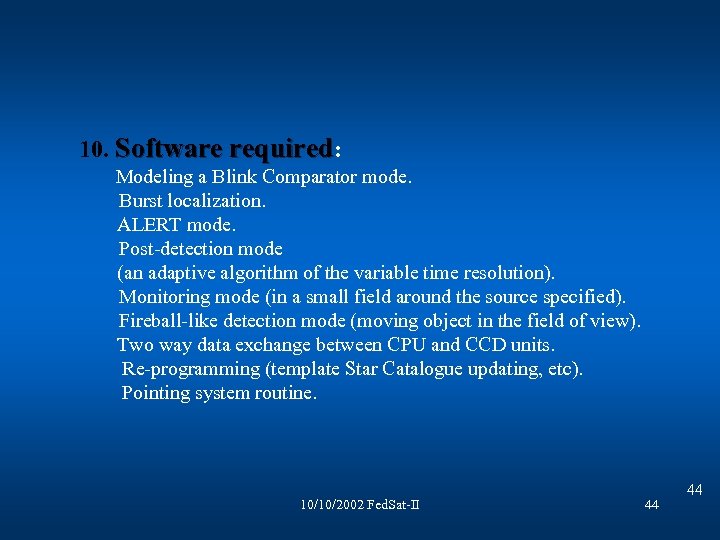 10. Software required:

Modeling a Blink Comparator mode.
Burst localization.
ALERT mode.
Post-detection mode
(an adaptive algorithm of the variable time resolution).
Monitoring mode (in a small field around the source specified).
Fireball-like detection mode (moving object in the field of view).
Two way data exchange between CPU and CCD units.
Re-programming (template Star Catalogue updating, etc).
Pointing system routine.

44

10/10/2002 FedSat-II

44